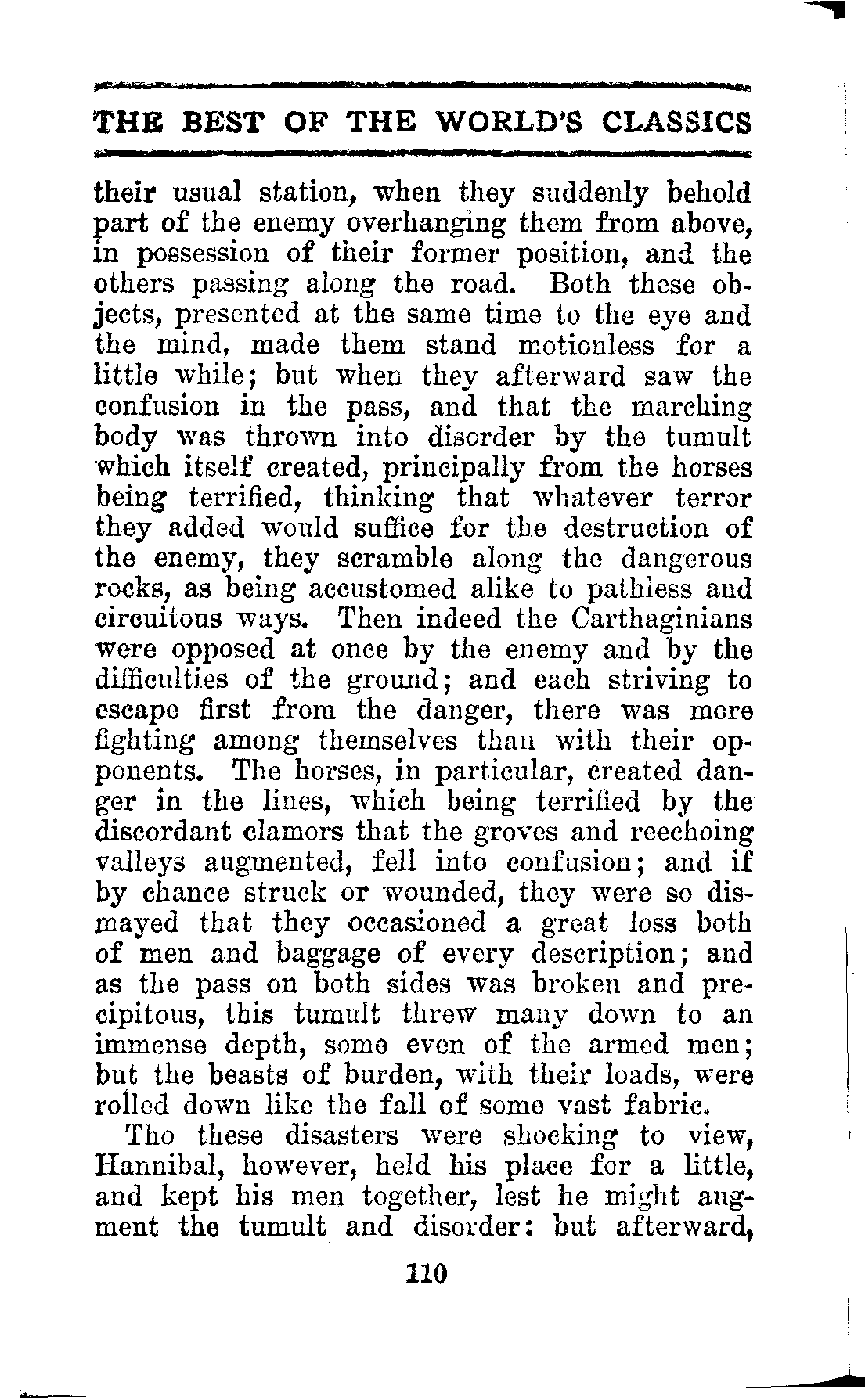 THE BEST OF THE WORLD'S CLASSICS

their usual station, when they suddenly behold part of the enemy overhanging them from above, in possession of their former position, and the others passing along the road. Both these objects, presented at the same time to the eye and the mind, made them stand motionless for a little while; but when they afterward saw the confusion in the pass, and that the marching body was thrown into disorder by the tumult which itself created, principally from the horses being terrified, thinking that whatever terror they added would suffice for the destruction of the enemy, they scramble along the dangerous rocks, as being accustomed alike to pathless and circuitous ways. Then indeed the Carthaginians were opposed at once by the enemy and by the difficulties of the ground; and each striving to escape first from the danger, there was more fighting among themselves than with their opponents. The horses, in particular, created danger in the lines, which being terrified by the discordant clamors that the groves and reechoing valleys augmented, fell into confusion; and if by chance struck or wounded, they were so dismayed that they occasioned a great loss both of men and baggage of every description; and as the pass on both sides was broken and precipitous, this tumult threw many down to an immense depth, some even of the armed men; but the beasts of burden, with their loads, were rolled down like the fall of some vast fabric.

Tho these disasters were shocking to view, Hannibal, however, held his place for a little, and kept his men together, lest he might augment the tumult and disorder: but afterward,

110